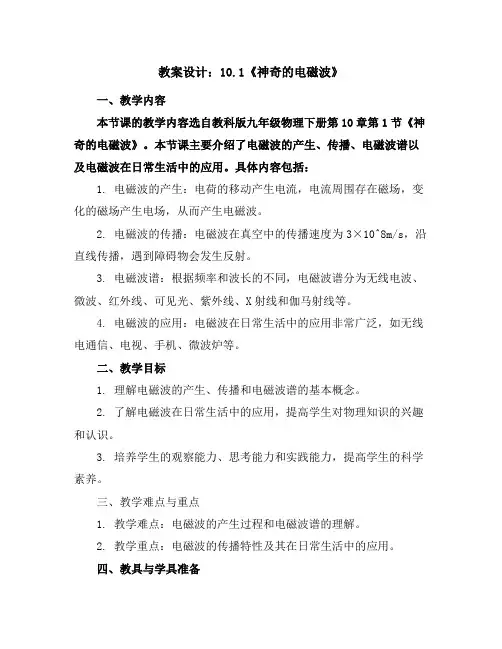 教案设计：10.1《神奇的电磁波》

一、教学内容

本节课的教学内容选自教科版九年级物理下册第10章第1节《神奇的电磁波》。本节课主要介绍了电磁波的产生、传播、电磁波谱以及电磁波在日常生活中的应用。具体内容包括：

1. 电磁波的产生：电荷的移动产生电流，电流周围存在磁场，变化的磁场产生电场，从而产生电磁波。

2. 电磁波的传播：电磁波在真空中的传播速度为3×10^8m/s，沿直线传播，遇到障碍物会发生反射。

3. 电磁波谱：根据频率和波长的不同，电磁波谱分为无线电波、微波、红外线、可见光、紫外线、X射线和伽马射线等。

4. 电磁波的应用：电磁波在日常生活中的应用非常广泛，如无线电通信、电视、手机、微波炉等。

二、教学目标

1. 理解电磁波的产生、传播和电磁波谱的基本概念。

2. 了解电磁波在日常生活中的应用，提高学生对物理知识的兴趣和认识。

3. 培养学生的观察能力、思考能力和实践能力，提高学生的科学素养。

三、教学难点与重点

1. 教学难点：电磁波的产生过程和电磁波谱的理解。

2. 教学重点：电磁波的传播特性及其在日常生活中的应用。

四、教具与学具准备